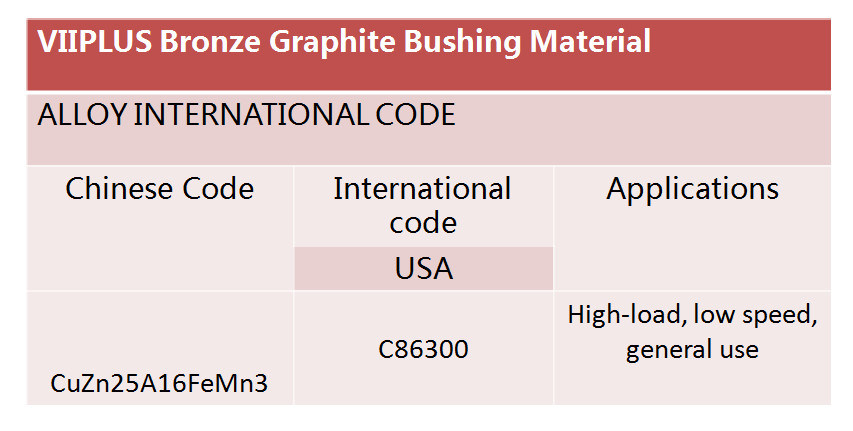 | VIIPLUS Bronze Graphite Bushing Material | | |
|---|---|---|
| ALLOY INTERNATIONAL CODE | | |
| Chinese Code | International code | Applications |
| | USA | |
| CuZn25A16FeMn3 | C86300 | High-load, low speed, general use |